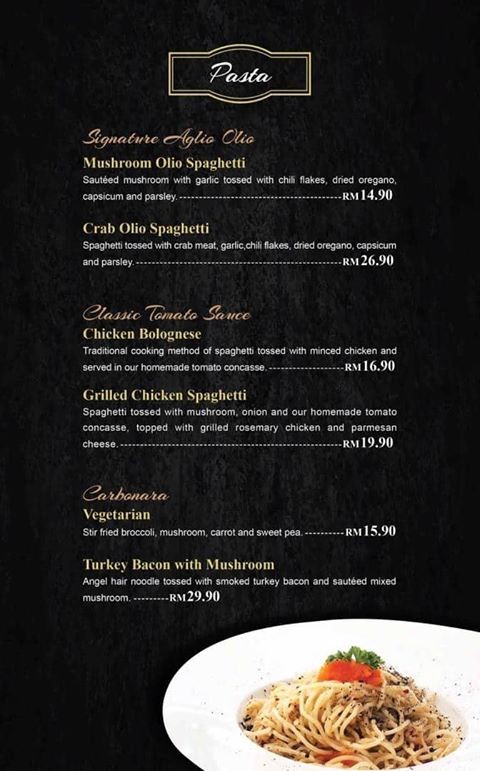 Pasta

Signature Aglio Olio

Mushroom Olio Spaghetti

Sautéed mushroom with garlic tossed with chili flakes, dried oregano, capsicum and parsley. RM14.90

Crab Olio Spaghetti

Spaghetti tossed with crab meat, garlic,chili flakes, dried oregano, capsicum and parsley. RM26.90

Classic Tomato Sauce

Chicken Bolognese

Traditional cooking method of spaghetti tossed with minced chicken and served in our homemade tomato concasse. RM16.90

Grilled Chicken Spaghetti

Spaghetti tossed with mushroom, onion and our homemade tomato concasse, topped with grilled rosemary chicken and parmesan cheese. RM19.90

Carbonara

Vegetarian

Stir fried broccoli, mushroom, carrot and sweet pea. RM15.90

Turkey Bacon with Mushroom

Angel hair noodle tossed with smoked turkey bacon and sautéed mixed mushroom. RM29.90